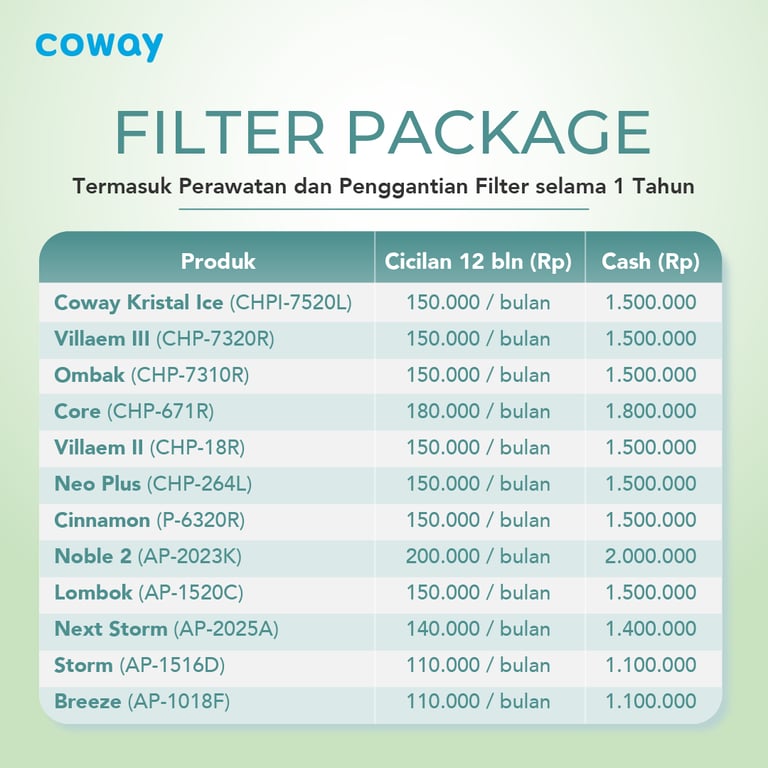 coway

FILTER PACKAGE

Termasuk Perawatan dan Penggantian Filter selama 1 Tahun

| Produk | Cicilan 12 bln (Rp) | Cash (Rp) |
|---|---|---|
| Coway Kristal Ice (CHPI-7520L) | 150.000 / bulan | 1.500.000 |
| Villaem III (CHP-7320R) | 150.000 / bulan | 1.500.000 |
| Ombak (CHP-7310R) | 150.000 / bulan | 1.500.000 |
| Core (CHP-671R) | 180.000 / bulan | 1.800.000 |
| Villaem II (CHP-18R) | 150.000 / bulan | 1.500.000 |
| Neo Plus (CHP-264L) | 150.000 / bulan | 1.500.000 |
| Cinnamon (P-6320R) | 150.000 / bulan | 1.500.000 |
| Noble 2 (AP-2023K) | 200.000 / bulan | 2.000.000 |
| Lombok (AP-1520C) | 150.000 / bulan | 1.500.000 |
| Next Storm (AP-2025A) | 140.000 / bulan | 1.400.000 |
| Storm (AP-1516D) | 110.000 / bulan | 1.100.000 |
| Breeze (AP-1018F) | 110.000 / bulan | 1.100.000 |